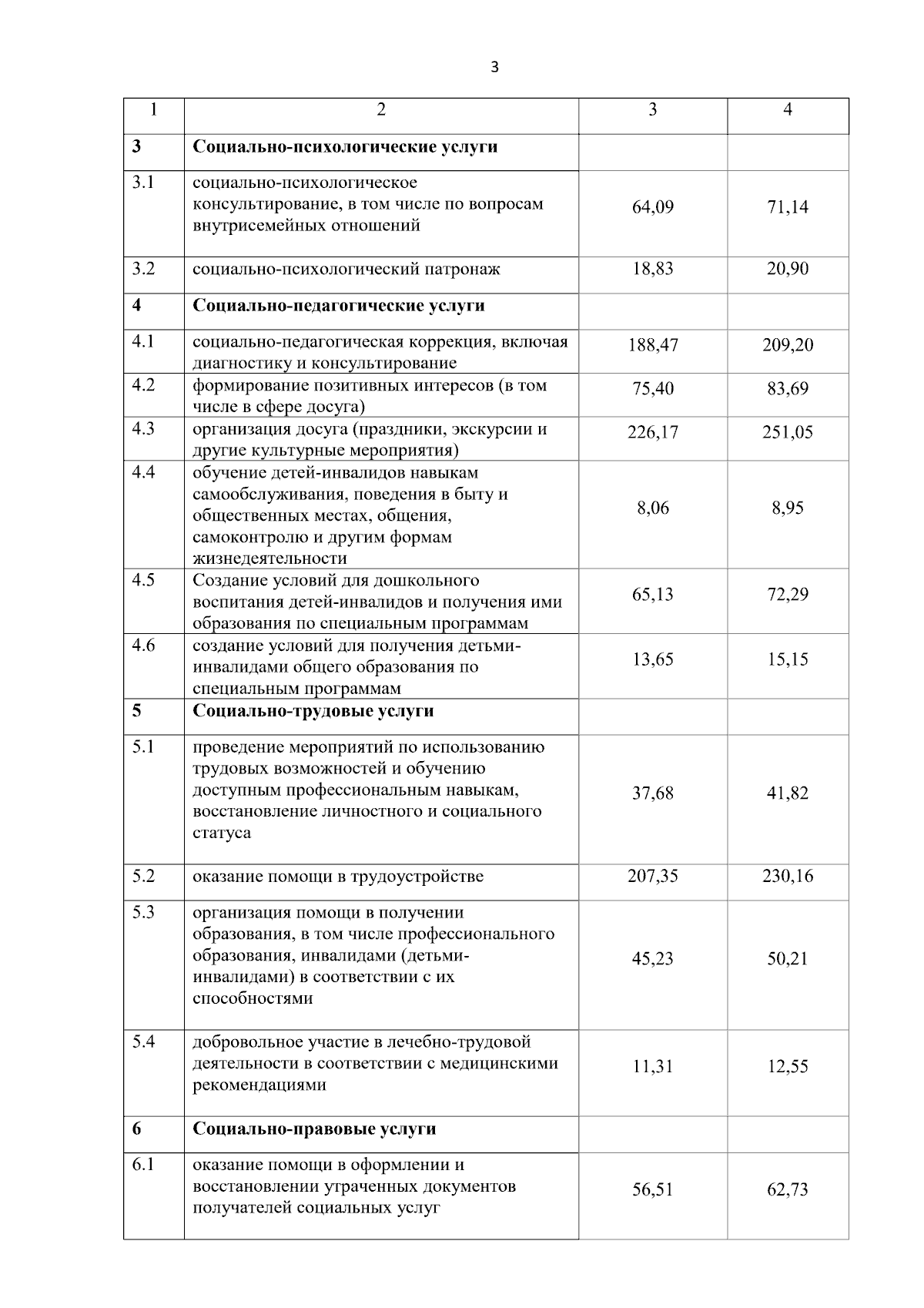 3

| 1 | 2 | 3 | 4 |
|---|---|---|---|
| **3** | **Социально-психологические услуги** | | |
| 3.1 | социально-психологическое консультирование, в том числе по вопросам внутрисемейных отношений | 64,09 | 71,14 |
| 3.2 | социально-психологический патронаж | 18,83 | 20,90 |
| **4** | **Социально-педагогические услуги** | | |
| 4.1 | социально-педагогическая коррекция, включая диагностику и консультирование | 188,47 | 209,20 |
| 4.2 | формирование позитивных интересов (в том числе в сфере досуга) | 75,40 | 83,69 |
| 4.3 | организация досуга (праздники, экскурсии и другие культурные мероприятия) | 226,17 | 251,05 |
| 4.4 | обучение детей-инвалидов навыкам самообслуживания, поведения в быту и общественных местах, общения, самоконтролю и другим формам жизнедеятельности | 8,06 | 8,95 |
| 4.5 | Создание условий для дошкольного воспитания детей-инвалидов и получения ими образования по специальным программам | 65,13 | 72,29 |
| 4.6 | создание условий для получения детьми-инвалидами общего образования по специальным программам | 13,65 | 15,15 |
| **5** | **Социально-трудовые услуги** | | |
| 5.1 | проведение мероприятий по использованию трудовых возможностей и обучению доступным профессиональным навыкам, восстановление личностного и социального статуса | 37,68 | 41,82 |
| 5.2 | оказание помощи в трудоустройстве | 207,35 | 230,16 |
| 5.3 | организация помощи в получении образования, в том числе профессионального образования, инвалидами (детьми-инвалидами) в соответствии с их способностями | 45,23 | 50,21 |
| 5.4 | добровольное участие в лечебно-трудовой деятельности в соответствии с медицинскими рекомендациями | 11,31 | 12,55 |
| **6** | **Социально-правовые услуги** | | |
| 6.1 | оказание помощи в оформлении и восстановлении утраченных документов получателей социальных услуг | 56,51 | 62,73 |